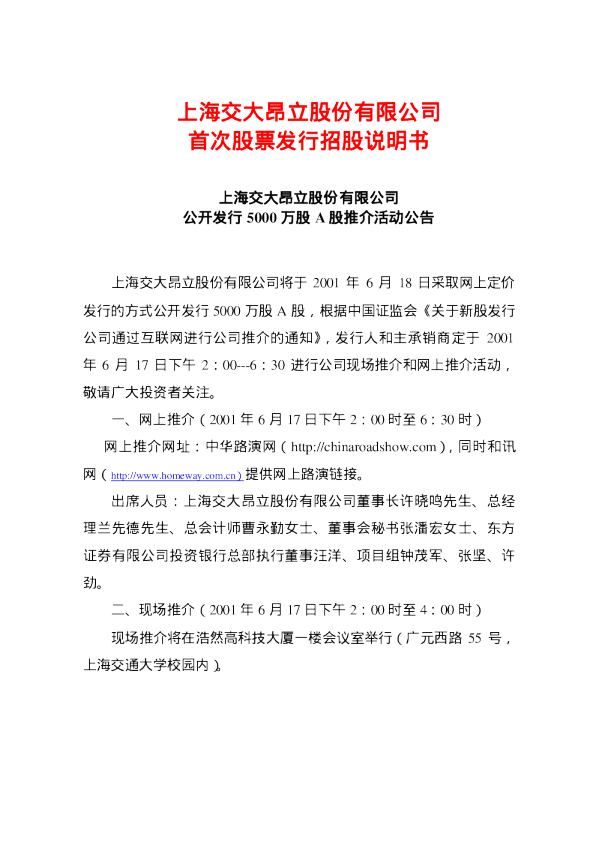 上海交大昂立股份有限公司
首次股票发行招股说明书

上海交大昂立股份有限公司
公开发行 5000 万股 A 股推介活动公告

上海交大昂立股份有限公司将于 2001 年 6 月 18 日采取网上定价发行的方式公开发行 5000 万股 A 股，根据中国证监会《关于新股发行公司通过互联网进行公司推介的通知》，发行人和主承销商定于 2001 年 6 月 17 日下午 2：00---6：30 进行公司现场推介和网上推介活动，敬请广大投资者关注。

一、网上推介（2001 年 6 月 17 日下午 2：00 时至 6：30 时）

网上推介网址：中华路演网（http://chinaroadshow.com），同时和讯网（http://www.homeway.com.cn）提供网上路演链接。

出席人员：上海交大昂立股份有限公司董事长许晓鸣先生、总经理兰先德先生、总会计师曹永勤女士、董事会秘书张潘宏女士、东方证券有限公司投资银行总部执行董事汪洋、项目组钟茂军、张坚、许劲。

二、现场推介（2001 年 6 月 17 日下午 2：00 时至 4：00 时）

现场推介将在浩然高科技大厦一楼会议室举行（广元西路 55 号，上海交通大学校园内）。